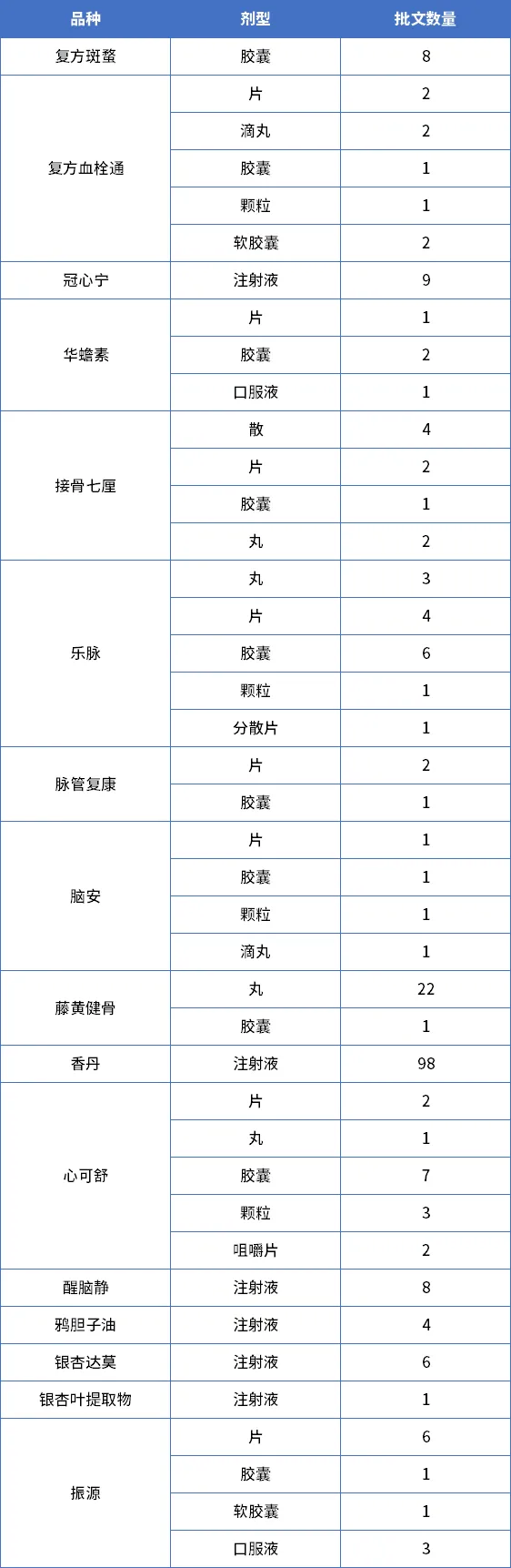 | 品种 | 剂型 | 批文数量 |
|---|---|---|
| 复方斑蝥 | 胶囊 | 8 |
| 复方血栓通 | 片 | 2 |
| | 滴丸 | 2 |
| | 胶囊 | 1 |
| | 颗粒 | 1 |
| | 软胶囊 | 2 |
| 冠心宁 | 注射液 | 9 |
| 华蟾素 | 片 | 1 |
| | 胶囊 | 2 |
| | 口服液 | 1 |
| 接骨七厘 | 散 | 4 |
| | 片 | 2 |
| | 胶囊 | 1 |
| | 丸 | 2 |
| 乐脉 | 丸 | 3 |
| | 片 | 4 |
| | 胶囊 | 6 |
| | 颗粒 | 1 |
| | 分散片 | 1 |
| 脉管复康 | 片 | 2 |
| | 胶囊 | 1 |
| 脑安 | 片 | 1 |
| | 胶囊 | 1 |
| | 颗粒 | 1 |
| | 滴丸 | 1 |
| 藤黄健骨 | 丸 | 22 |
| | 胶囊 | 1 |
| 香丹 | 注射液 | 98 |
| 心可舒 | 片 | 2 |
| | 丸 | 1 |
| | 胶囊 | 7 |
| | 颗粒 | 3 |
| | 咀嚼片 | 2 |
| 醒脑静 | 注射液 | 8 |
| 鸦胆子油 | 注射液 | 4 |
| 银杏达莫 | 注射液 | 6 |
| 银杏叶提取物 | 注射液 | 1 |
| 振源 | 片 | 6 |
| | 胶囊 | 1 |
| | 软胶囊 | 1 |
| | 口服液 | 3 |